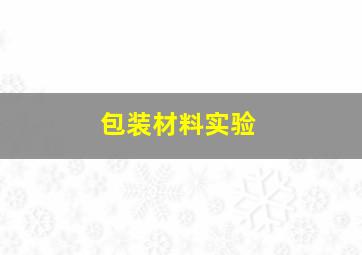 包装材料实验